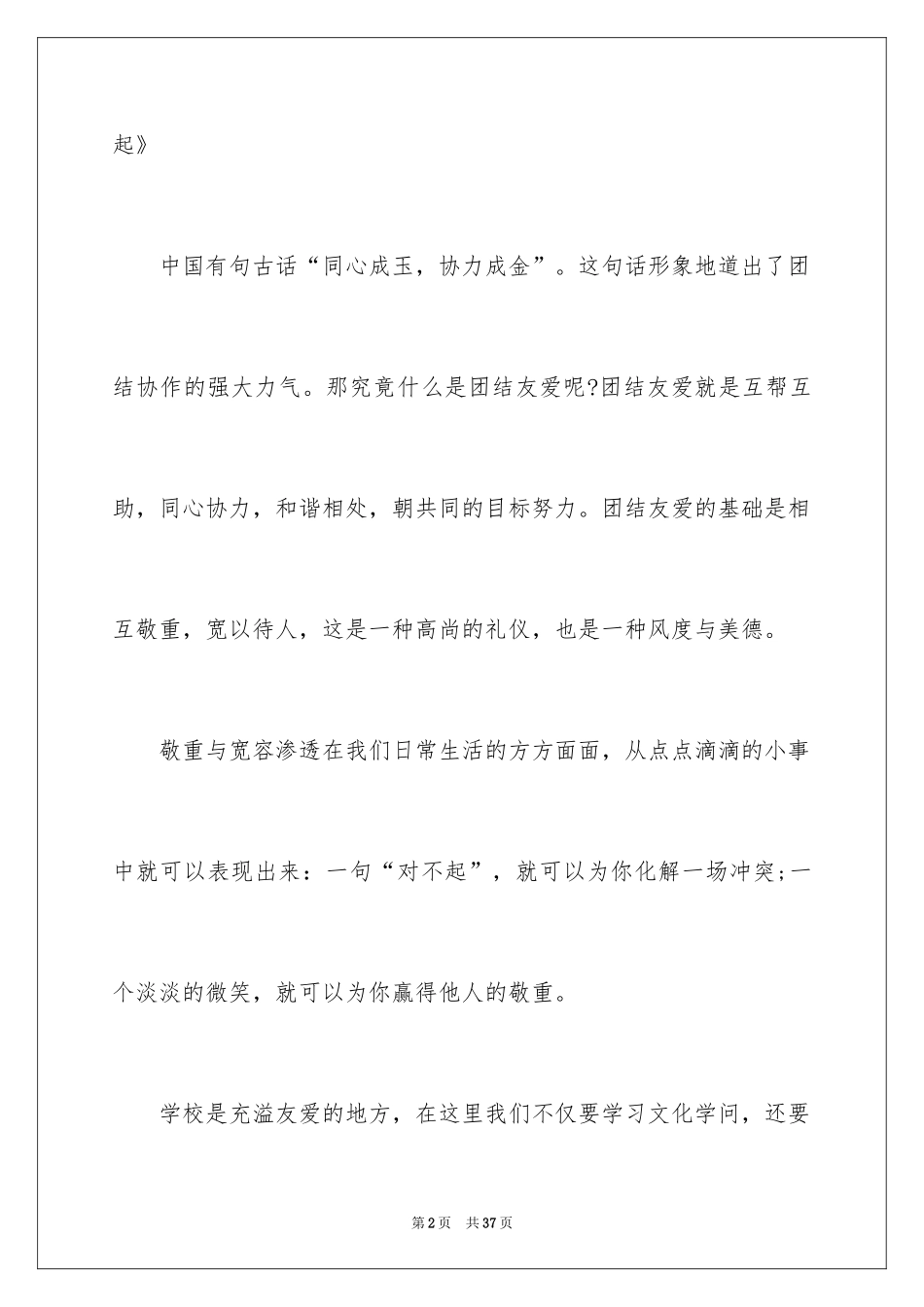 起》

中国有句古话“同心成玉，协力成金”。这句话形象地道出了团结协作的强大力气。那究竟什么是团结友爱呢?团结友爱就是互帮互助，同心协力，和谐相处，朝共同的目标努力。团结友爱的基础是相互敬重，宽以待人，这是一种高尚的礼仪，也是一种风度与美德。

敬重与宽容渗透在我们日常生活的方方面面，从点点滴滴的小事中就可以表现出来：一句“对不起”，就可以为你化解一场冲突;一个淡淡的微笑，就可以为你赢得他人的敬重。

学校是充溢友爱的地方，在这里我们不仅要学习文化学问，还要

第2页　共37页